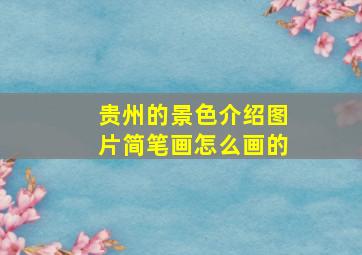 贵州的景色介绍图片简笔画怎么画的